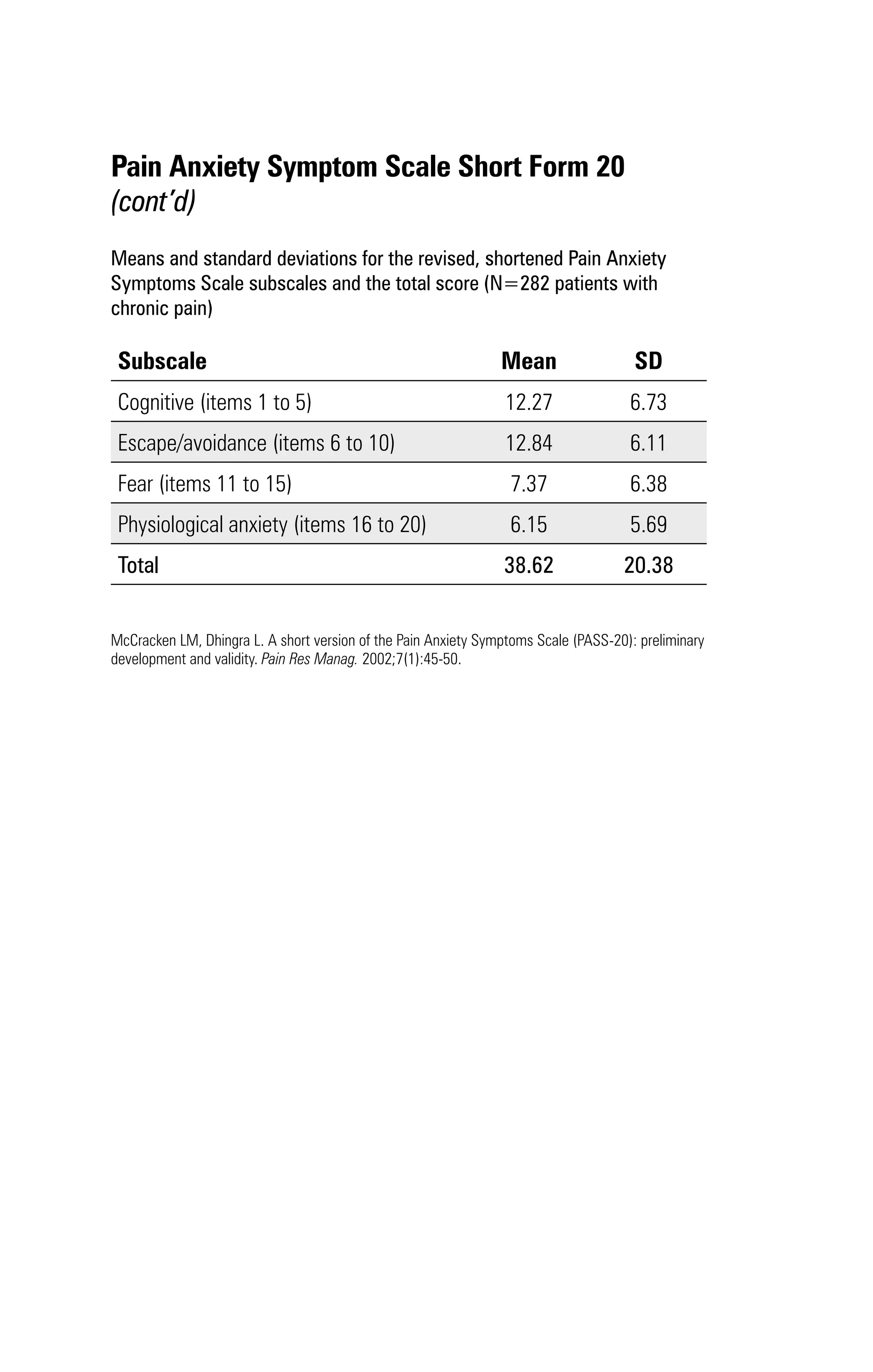 Pain Anxiety Symptom Scale Short Form 20
(cont'd)

Means and standard deviations for the revised, shortened Pain Anxiety Symptoms Scale subscales and the total score (N=282 patients with chronic pain)

| Subscale | Mean | SD |
|---|---|---|
| Cognitive (items 1 to 5) | 12.27 | 6.73 |
| Escape/avoidance (items 6 to 10) | 12.84 | 6.11 |
| Fear (items 11 to 15) | 7.37 | 6.38 |
| Physiological anxiety (items 16 to 20) | 6.15 | 5.69 |
| Total | 38.62 | 20.38 |

McCracken LM, Dhingra L. A short version of the Pain Anxiety Symptoms Scale (PASS-20): preliminary development and validity. Pain Res Manag. 2002;7(1):45-50.